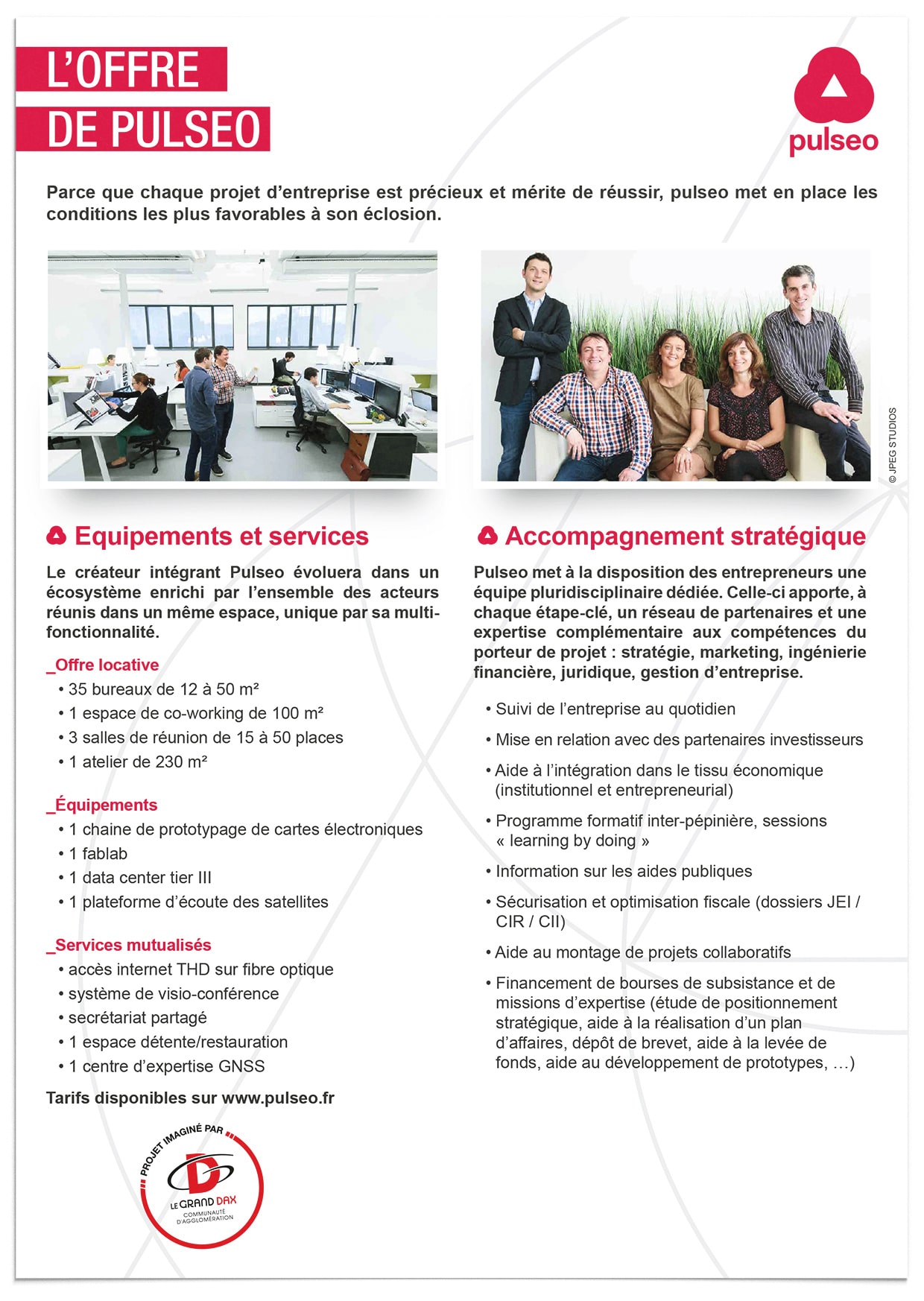 L'OFFRE DE PULSEO

pulseo

Parce que chaque projet d'entreprise est précieux et mérite de réussir, pulseo met en place les conditions les plus favorables à son éclosion.

© JPEG STUDIOS

Equipements et services

Le créateur intégrant Pulseo évoluera dans un écosystème enrichi par l'ensemble des acteurs réunis dans un même espace, unique par sa multifonctionnalité.

_Offre locative
• 35 bureaux de 12 à 50 m²
• 1 espace de co-working de 100 m²
• 3 salles de réunion de 15 à 50 places
• 1 atelier de 230 m²

_Équipements
• 1 chaine de prototypage de cartes électroniques
• 1 fablab
• 1 data center tier III
• 1 plateforme d'écoute des satellites

_Services mutualisés
• accès internet THD sur fibre optique
• système de visio-conférence
• secrétariat partagé
• 1 espace détente/restauration
• 1 centre d'expertise GNSS

Tarifs disponibles sur www.pulseo.fr

PROJET IMAGINÉ PAR
LE GRAND DAX
COMMUNAUTÉ D'AGGLOMÉRATION

Accompagnement stratégique

Pulseo met à la disposition des entrepreneurs une équipe pluridisciplinaire dédiée. Celle-ci apporte, à chaque étape-clé, un réseau de partenaires et une expertise complémentaire aux compétences du porteur de projet : stratégie, marketing, ingénierie financière, juridique, gestion d'entreprise.

• Suivi de l'entreprise au quotidien
• Mise en relation avec des partenaires investisseurs
• Aide à l'intégration dans le tissu économique (institutionnel et entrepreneurial)
• Programme formatif inter-pépinière, sessions « learning by doing »
• Information sur les aides publiques
• Sécurisation et optimisation fiscale (dossiers JEI / CIR / CII)
• Aide au montage de projets collaboratifs
• Financement de bourses de subsistance et de missions d'expertise (étude de positionnement stratégique, aide à la réalisation d'un plan d'affaires, dépôt de brevet, aide à la levée de fonds, aide au développement de prototypes, …)